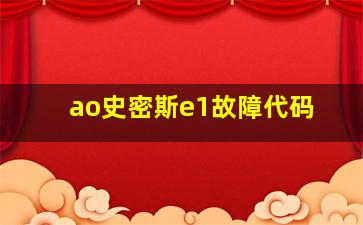 ao史密斯e1故障代码